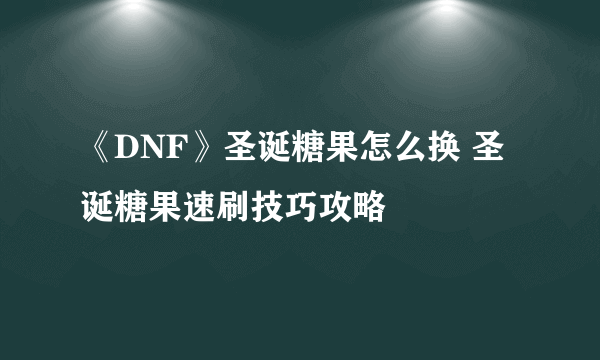 《DNF》圣诞糖果怎么换 圣诞糖果速刷技巧攻略